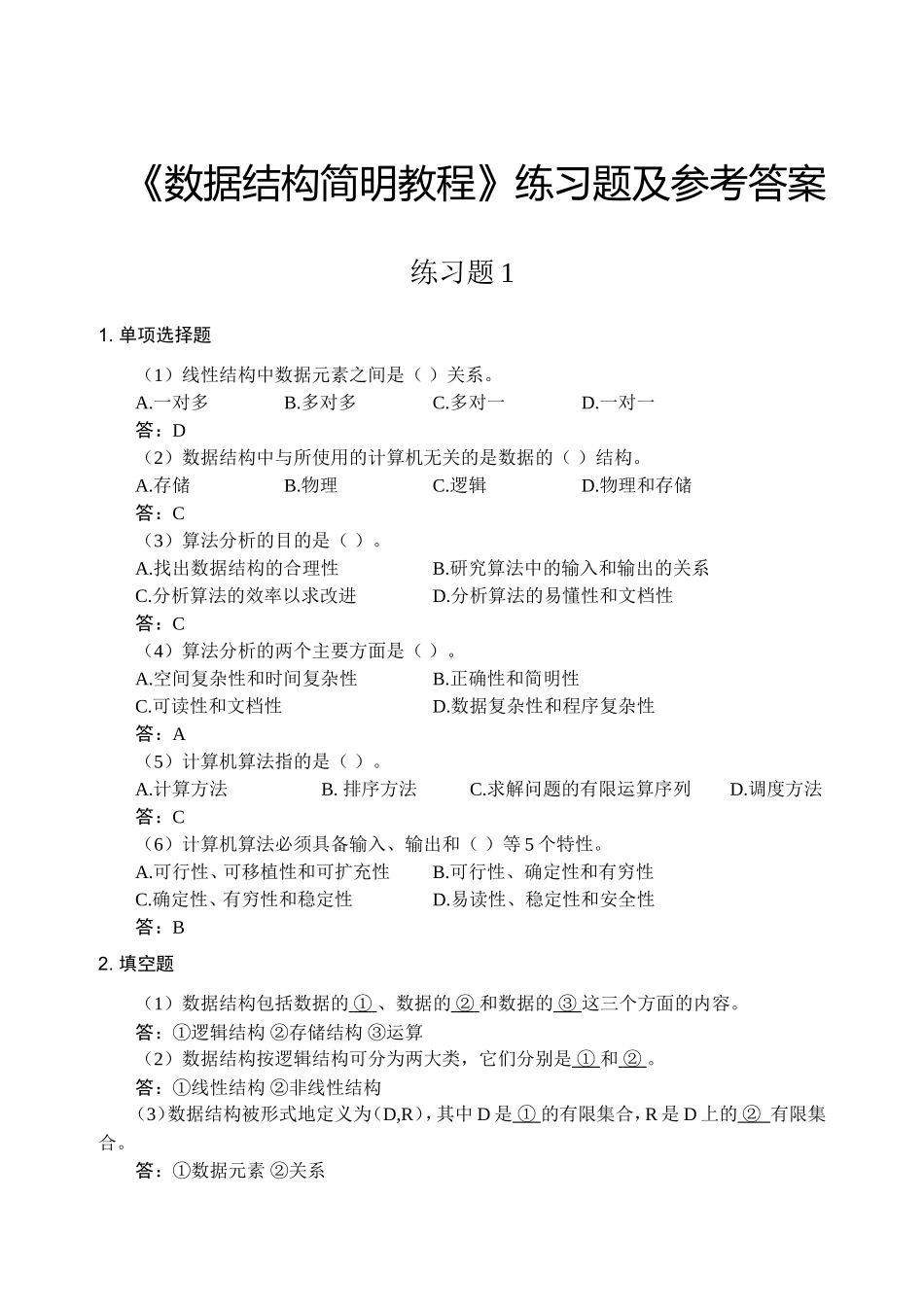 《数据结构简明教程》练习题及参考答案

练习题 1

1. 单项选择题

（1）线性结构中数据元素之间是（ ）关系。
A.一对多 B.多对多 C.多对一 D.一对一
答：D
（2）数据结构中与所使用的计算机无关的是数据的（ ）结构。
A.存储 B.物理 C.逻辑 D.物理和存储
答：C
（3）算法分析的目的是（ ）。
A.找出数据结构的合理性 B.研究算法中的输入和输出的关系
C.分析算法的效率以求改进 D.分析算法的易懂性和文档性
答：C
（4）算法分析的两个主要方面是（ ）。
A.空间复杂性和时间复杂性 B.正确性和简明性
C.可读性和文档性 D.数据复杂性和程序复杂性
答：A
（5）计算机算法指的是（ ）。
A.计算方法 B. 排序方法 C.求解问题的有限运算序列 D.调度方法
答：C
（6）计算机算法必须具备输入、输出和（ ）等 5 个特性。
A.可行性、可移植性和可扩充性 B.可行性、确定性和有穷性
C.确定性、有穷性和稳定性 D.易读性、稳定性和安全性
答：B

2. 填空题

（1）数据结构包括数据的 ① 、数据的 ② 和数据的 ③ 这三个方面的内容。
答：①逻辑结构 ②存储结构 ③运算
（2）数据结构按逻辑结构可分为两大类，它们分别是 ① 和 ② 。
答：①线性结构 ②非线性结构
（3）数据结构被形式地定义为（D,R），其中 D 是 ① 的有限集合，R 是 D 上的 ② 有限集合。
答：①数据元素 ②关系